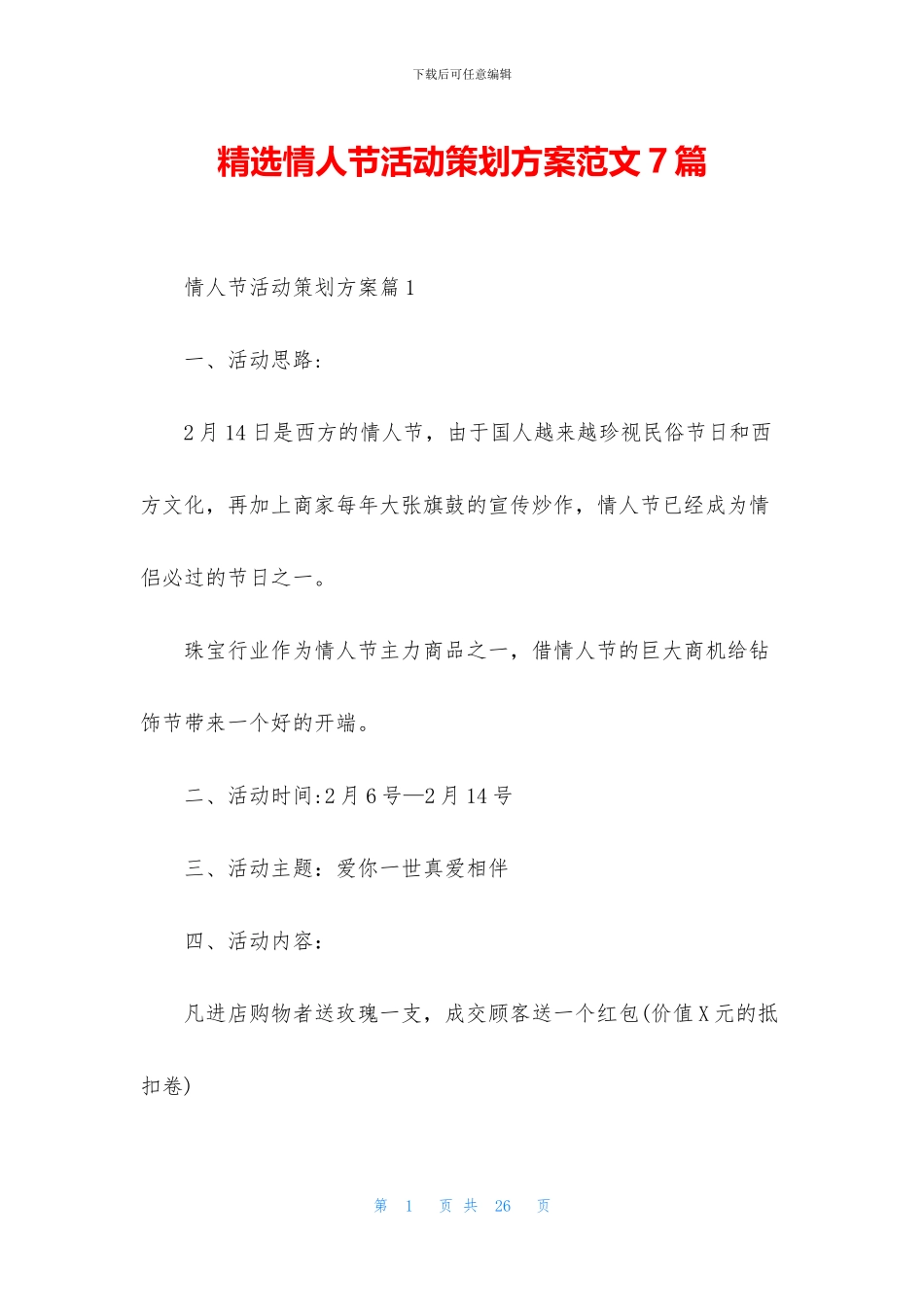 下载后可任意编辑

精选情人节活动策划方案范文 7 篇

情人节活动策划方案篇 1

一、活动思路:

2 月 14 日是西方的情人节，由于国人越来越珍视民俗节日和西方文化，再加上商家每年大张旗鼓的宣传炒作，情人节已经成为情侣必过的节日之一。

珠宝行业作为情人节主力商品之一，借情人节的巨大商机给钻饰节带来一个好的开端。

二、活动时间:2 月 6 号—2 月 14 号

三、活动主题：爱你一世真爱相伴

四、活动内容：

凡进店购物者送玫瑰一支，成交顾客送一个红包(价值 X 元的抵扣卷)

第 1 页 共 26 页